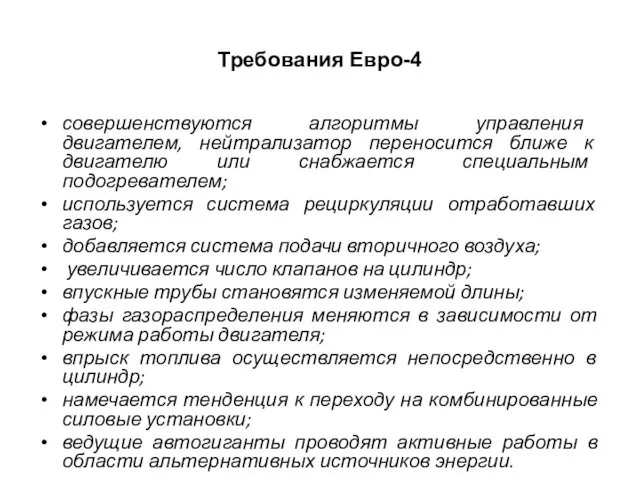 Требования Евро-4

• совершенствуются алгоритмы управления двигателем, нейтрализатор переносится ближе к двигателю или снабжается специальным подогревателем;
• используется система рециркуляции отработавших газов;
• добавляется система подачи вторичного воздуха;
• увеличивается число клапанов на цилиндр;
• впускные трубы становятся изменяемой длины;
• фазы газораспределения меняются в зависимости от режима работы двигателя;
• впрыск топлива осуществляется непосредственно в цилиндр;
• намечается тенденция к переходу на комбинированные силовые установки;
• ведущие автогиганты проводят активные работы в области альтернативных источников энергии.